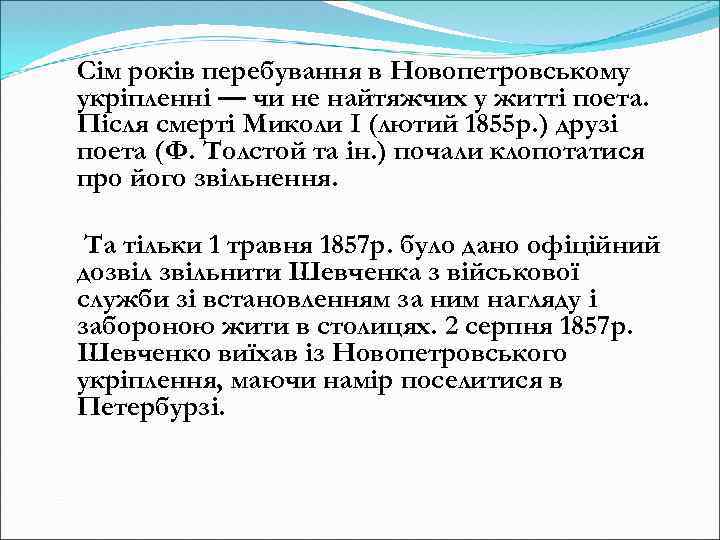 Сім років перебування в Новопетровському укріпленні — чи не найтяжчих у житті поета. Після смерті Миколи І (лютий 1855р.) друзі поета (Ф. Толстой та ін.) почали клопотатися про його звільнення.

Та тільки 1 травня 1857р. було дано офіційний дозвіл звільнити Шевченка з військової служби зі встановленням за ним нагляду і забороною жити в столицях. 2 серпня 1857р. Шевченко виїхав із Новопетровського укріплення, маючи намір поселитися в Петербурзі.